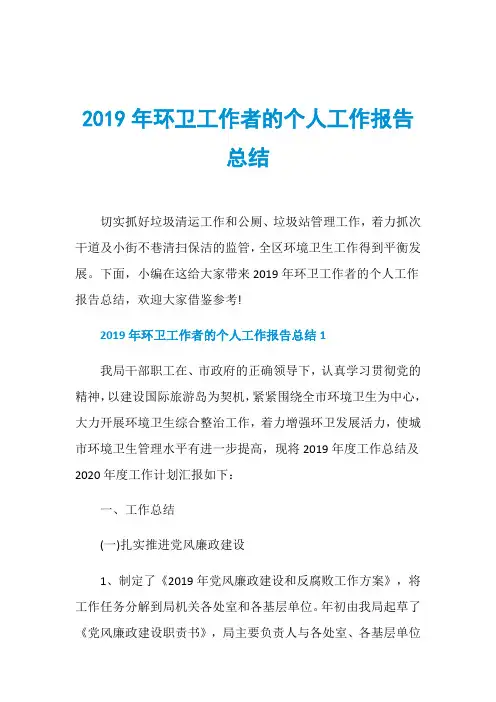 2019 年环卫工作者的个人工作报告总结

切实抓好垃圾清运工作和公厕、垃圾站管理工作，着力抓次干道及小街不巷清扫保洁的监管，全区环境卫生工作得到平衡发展。下面，小编在这给大家带来 2019 年环卫工作者的个人工作报告总结，欢迎大家借鉴参考!

2019 年环卫工作者的个人工作报告总结 1

我局干部职工在、市政府的正确领导下，认真学习贯彻党的精神，以建设国际旅游岛为契机，紧紧围绕全市环境卫生为中心，大力开展环境卫生综合整治工作，着力增强环卫发展活力，使城市环境卫生管理水平有进一步提高，现将 2019 年度工作总结及 2020 年度工作计划汇报如下：

一、工作总结

(一)扎实推进党风廉政建设

1、制定了《2019 年党风廉政建设和反腐败工作方案》，将工作任务分解到局机关各处室和各基层单位。年初由我局起草了《党风廉政建设职责书》，局主要负责人与各处室、各基层单位